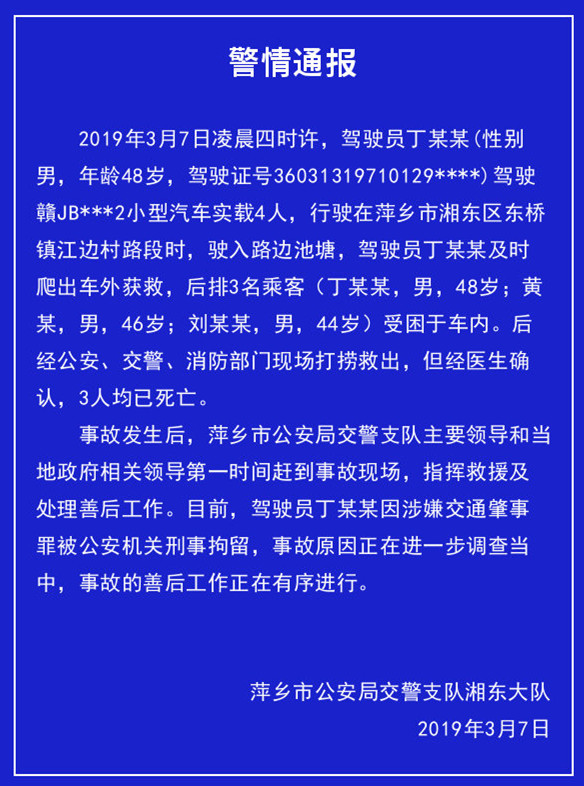 警情通报

2019年3月7日凌晨四时许，驾驶员丁某某(性别男，年龄48岁，驾驶证号36031319710129****)驾驶赣JB***2小型汽车实载4人，行驶在萍乡市湘东区东桥镇江边村路段时，驶入路边池塘，驾驶员丁某某及时爬出车外获救，后排3名乘客（丁某某，男，48岁；黄某，男，46岁；刘某某，男，44岁）受困于车内。后经公安、交警、消防部门现场打捞救出，但经医生确认，3人均已死亡。

事故发生后，萍乡市公安局交警支队主要领导和当地政府相关领导第一时间赶到事故现场，指挥救援及处理善后工作。目前，驾驶员丁某某因涉嫌交通肇事罪被公安机关刑事拘留，事故原因正在进一步调查当中，事故的善后工作正在有序进行。

萍乡市公安局交警支队湘东大队
2019年3月7日